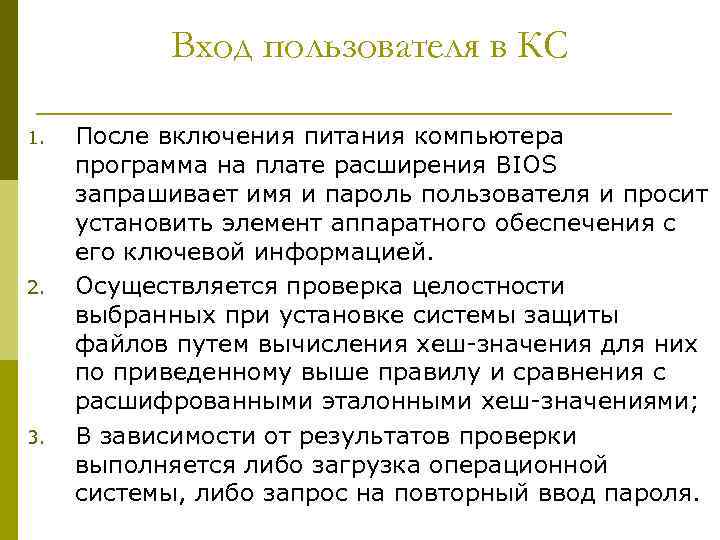 Вход пользователя в КС

1. После включения питания компьютера программа на плате расширения BIOS запрашивает имя и пароль пользователя и просит установить элемент аппаратного обеспечения с его ключевой информацией.
2. Осуществляется проверка целостности выбранных при установке системы защиты файлов путем вычисления хеш-значения для них по приведенному выше правилу и сравнения с расшифрованными эталонными хеш-значениями;
3. В зависимости от результатов проверки выполняется либо загрузка операционной системы, либо запрос на повторный ввод пароля.